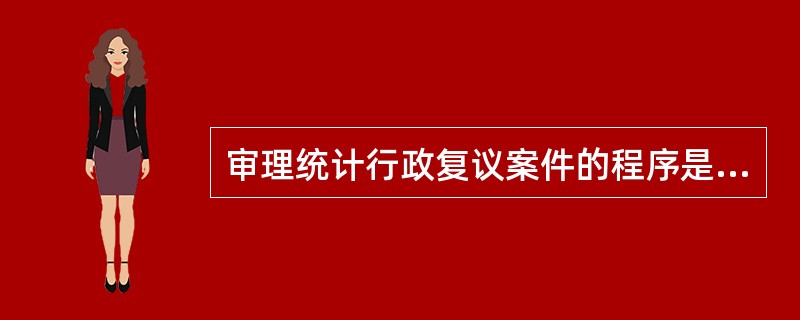 审理统计行政复议案件的程序是...